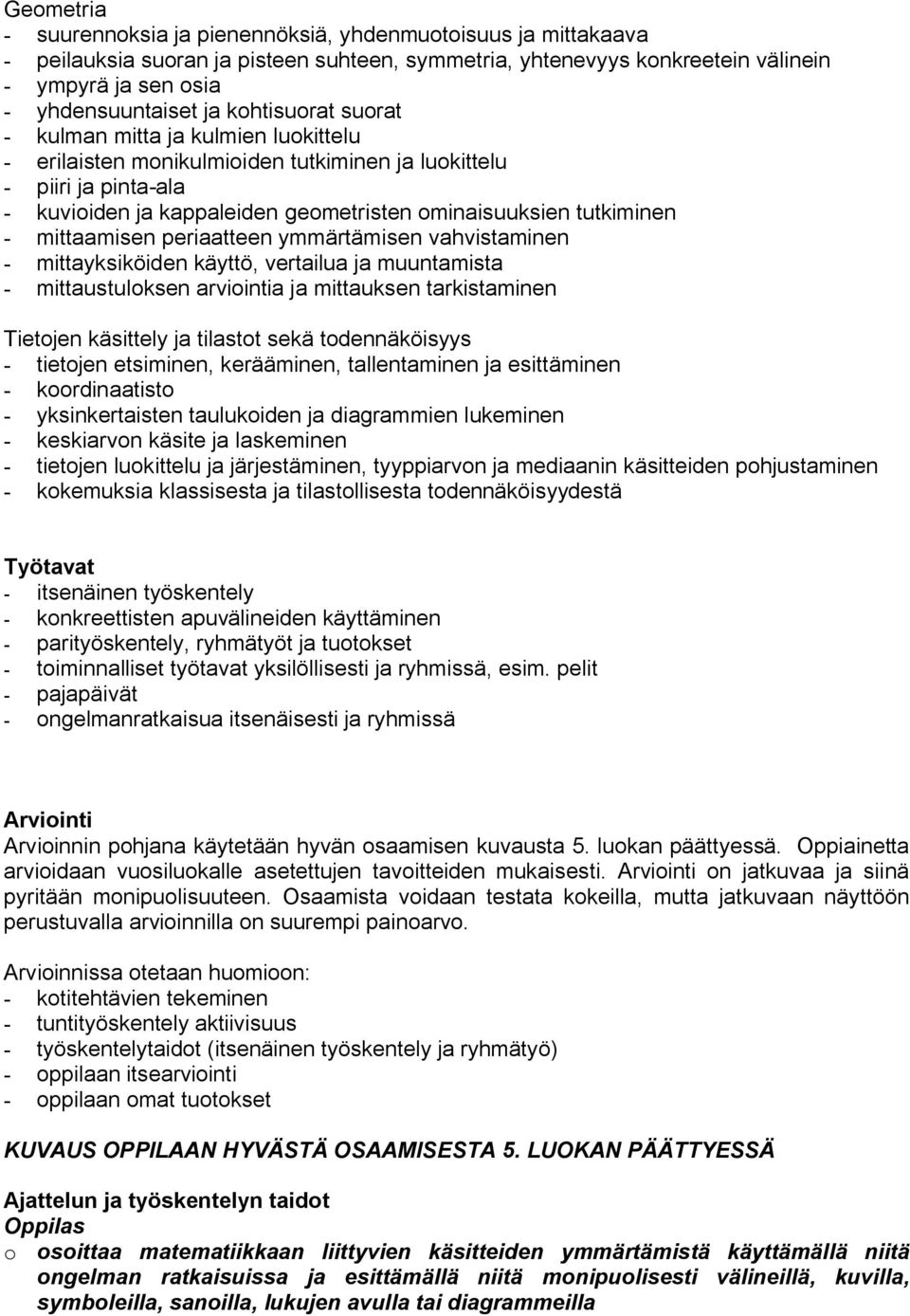 Geometria
- suurennoksia ja pienennöksiä, yhdenmuotoisuus ja mittakaava
- peilauksia suoran ja pisteen suhteen, symmetria, yhtenevyys konkreetein välinein
- ympyrä ja sen osia
- yhdensuuntaiset ja kohtisuorat suorat
- kulman mitta ja kulmien luokittelu
- erilaisten monikulmioiden tutkiminen ja luokittelu
- piiri ja pinta-ala
- kuvioiden ja kappaleiden geometristen ominaisuuksien tutkiminen
- mittaamisen periaatteen ymmärtämisen vahvistaminen
- mittayksiköiden käyttö, vertailua ja muuntamista
- mittaustuloksen arviointia ja mittauksen tarkistaminen

Tietojen käsittely ja tilastot sekä todennäköisyys
- tietojen etsiminen, kerääminen, tallentaminen ja esittäminen
- koordinaatisto
- yksinkertaisten taulukoiden ja diagrammien lukeminen
- keskiarvon käsite ja laskeminen
- tietojen luokittelu ja järjestäminen, tyyppiarvon ja mediaanin käsitteiden pohjustaminen
- kokemuksia klassisesta ja tilastollisesta todennäköisyydestä

Työtavat
- itsenäinen työskentely
- konkreettisten apuvälineiden käyttäminen
- parityöskentely, ryhmätyöt ja tuotokset
- toiminnalliset työtavat yksilöllisesti ja ryhmissä, esim. pelit
- pajapäivät
- ongelmanratkaisua itsenäisesti ja ryhmissä

Arviointi
Arvioinnin pohjana käytetään hyvän osaamisen kuvausta 5. luokan päättyessä. Oppiainetta arvioidaan vuosiluokalle asetettujen tavoitteiden mukaisesti. Arviointi on jatkuvaa ja siinä pyritään monipuolisuuteen. Osaamista voidaan testata kokeilla, mutta jatkuvaan näyttöön perustuvalla arvioinnilla on suurempi painoarvo.

Arvioinnissa otetaan huomioon:
- kotitehtävien tekeminen
- tuntityöskentely aktiivisuus
- työskentelytaidot (itsenäinen työskentely ja ryhmätyö)
- oppilaan itsearviointi
- oppilaan omat tuotokset

KUVAUS OPPILAAN HYVÄSTÄ OSAAMISESTA 5. LUOKAN PÄÄTTYESSÄ

Ajattelun ja työskentelyn taidot
Oppilas
o osoittaa matematiikkaan liittyvien käsitteiden ymmärtämistä käyttämällä niitä ongelman ratkaisuissa ja esittämällä niitä monipuolisesti välineillä, kuvilla, symboleilla, sanoilla, lukujen avulla tai diagrammeilla